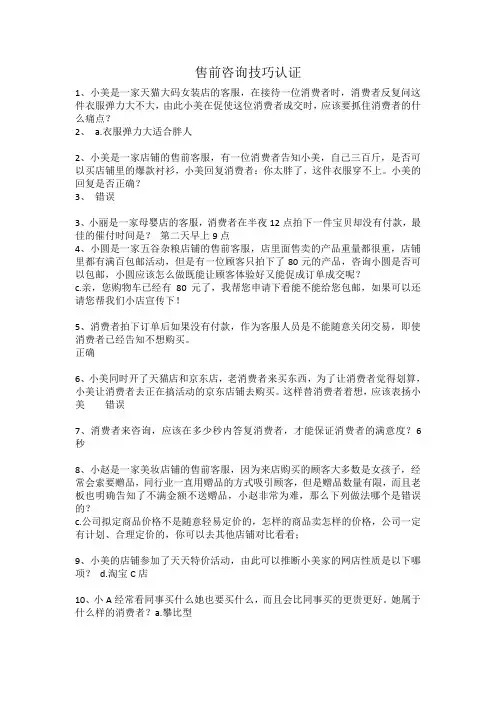 售前咨询技巧认证

1、小美是一家天猫大码女装店的客服，在接待一位消费者时，消费者反复问这件衣服弹力大不大，由此小美在促使这位消费者成交时，应该要抓住消费者的什么痛点？
2、 a.衣服弹力大适合胖人

2、小美是一家店铺的售前客服，有一位消费者告知小美，自己三百斤，是否可以买店铺里的爆款衬衫，小美回复消费者：你太胖了，这件衣服穿不上。小美的回复是否正确？
3、 错误

3、小丽是一家母婴店的客服，消费者在半夜 12 点拍下一件宝贝却没有付款，最佳的催付时间是？ 第二天早上 9 点
4、小圆是一家五谷杂粮店铺的售前客服，店里面售卖的产品重量都很重，店铺里都有满百包邮活动，但是有一位顾客只拍下了 80 元的产品，咨询小圆是否可以包邮，小圆应该怎么做既能让顾客体验好又能促成订单成交呢？
c.亲，您购物车已经有 80 元了，我帮您申请下看能不能给您包邮，如果可以还请您帮我们小店宣传下！

5、消费者拍下订单后如果没有付款，作为客服人员是不能随意关闭交易，即使消费者已经告知不想购买。
正确

6、小美同时开了天猫店和京东店，老消费者来买东西，为了让消费者觉得划算，小美让消费者去正在搞活动的京东店铺去购买。这样替消费者着想，应该表扬小美 错误

7、消费者来咨询，应该在多少秒内答复消费者，才能保证消费者的满意度？6 秒

8、小赵是一家美妆店铺的售前客服，因为来店购买的顾客大多数是女孩子，经常会索要赠品，同行业一直用赠品的方式吸引顾客，但是赠品数量有限，而且老板也明确告知了不满金额不送赠品，小赵非常为难，那么下列做法哪个是错误的？
c.公司拟定商品价格不是随意轻易定价的，怎样的商品卖怎样的价格，公司一定有计划、合理定价的，你可以去其他店铺对比看看；

9、小美的店铺参加了天天特价活动，由此可以推断小美家的网店性质是以下哪项？ d.淘宝 C 店

10、小 A 经常看同事买什么她也要买什么，而且会比同事买的更贵更好。她属于什么样的消费者？a.攀比型